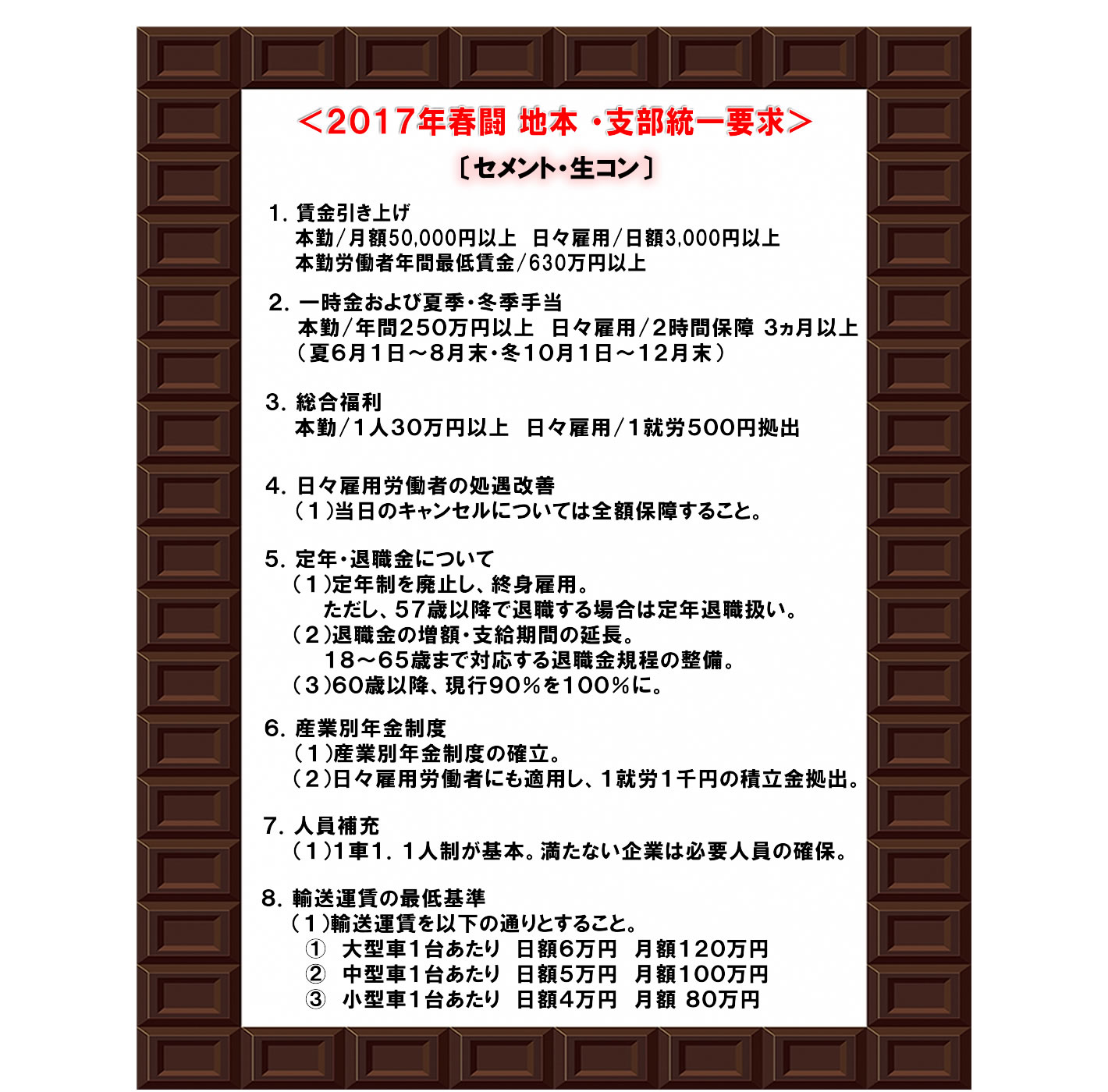 ＜2017年春闘 地本・支部統一要求＞

〔セメント・生コン〕

1. 賃金引き上げ
本勤/月額50,000円以上　日々雇用/日額3,000円以上
本勤労働者年間最低賃金/630万円以上

2. 一時金および夏季・冬季手当
本勤/年間250万円以上　日々雇用/2時間保障 3ヵ月以上
（夏6月1日～8月末・冬10月1日～12月末）

3. 総合福利
本勤/1人30万円以上　日々雇用/1就労500円拠出

4. 日々雇用労働者の処遇改善
（1）当日のキャンセルについては全額保障すること。

5. 定年・退職金について
（1）定年制を廃止し、終身雇用。
ただし、57歳以降で退職する場合は定年退職扱い。
（2）退職金の増額・支給期間の延長。
18～65歳まで対応する退職金規程の整備。
（3）60歳以降、現行90％を100％に。

6. 産業別年金制度
（1）産業別年金制度の確立。
（2）日々雇用労働者にも適用し、1就労1千円の積立金拠出。

7. 人員補充
（1）1車1．1人制が基本。満たない企業は必要人員の確保。

8. 輸送運賃の最低基準
（1）輸送運賃を以下の通りとすること。
① 大型車1台あたり　日額6万円　月額120万円
② 中型車1台あたり　日額5万円　月額100万円
③ 小型車1台あたり　日額4万円　月額 80万円